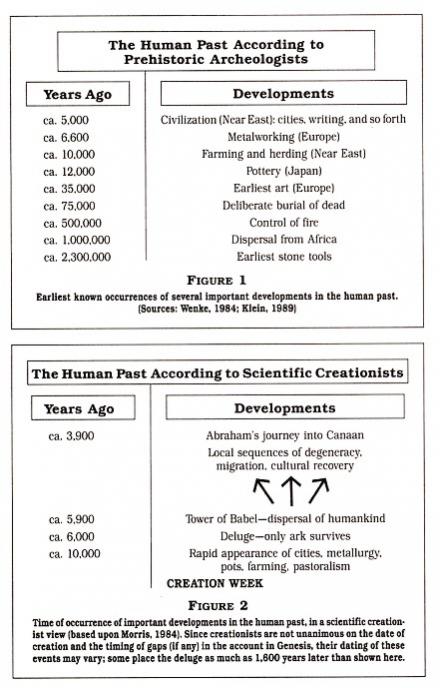 The Human Past According to Prehistoric Archeologists

| Years Ago | Developments |
|---|---|
| ca. 5,000 | Civilization (Near East): cities, writing, and so forth |
| ca. 6,600 | Metalworking (Europe) |
| ca. 10,000 | Farming and herding (Near East) |
| ca. 12,000 | Pottery (Japan) |
| ca. 35,000 | Earliest art (Europe) |
| ca. 75,000 | Deliberate burial of dead |
| ca. 500,000 | Control of fire |
| ca. 1,000,000 | Dispersal from Africa |
| ca. 2,300,000 | Earliest stone tools |

FIGURE 1

Earliest known occurrences of several important developments in the human past. (Sources: Wenke, 1984; Klein, 1989)

The Human Past According to Scientific Creationists

| Years Ago | Developments |
|---|---|
| ca. 3,900 | Abraham's journey into Canaan |
| | Local sequences of degeneracy, migration, cultural recovery |
| ca. 5,900 | Tower of Babel—dispersal of humankind |
| ca. 6,000 | Deluge—only ark survives |
| ca. 10,000 | Rapid appearance of cities, metallurgy, pots, farming, pastoralism |

CREATION WEEK

FIGURE 2

Time of occurrence of important developments in the human past, in a scientific creationist view (based upon Morris, 1984). Since creationists are not unanimous on the date of creation and the timing of gaps (if any) in the account in Genesis, their dating of these events may vary; some place the deluge as much as 1,600 years later than shown here.